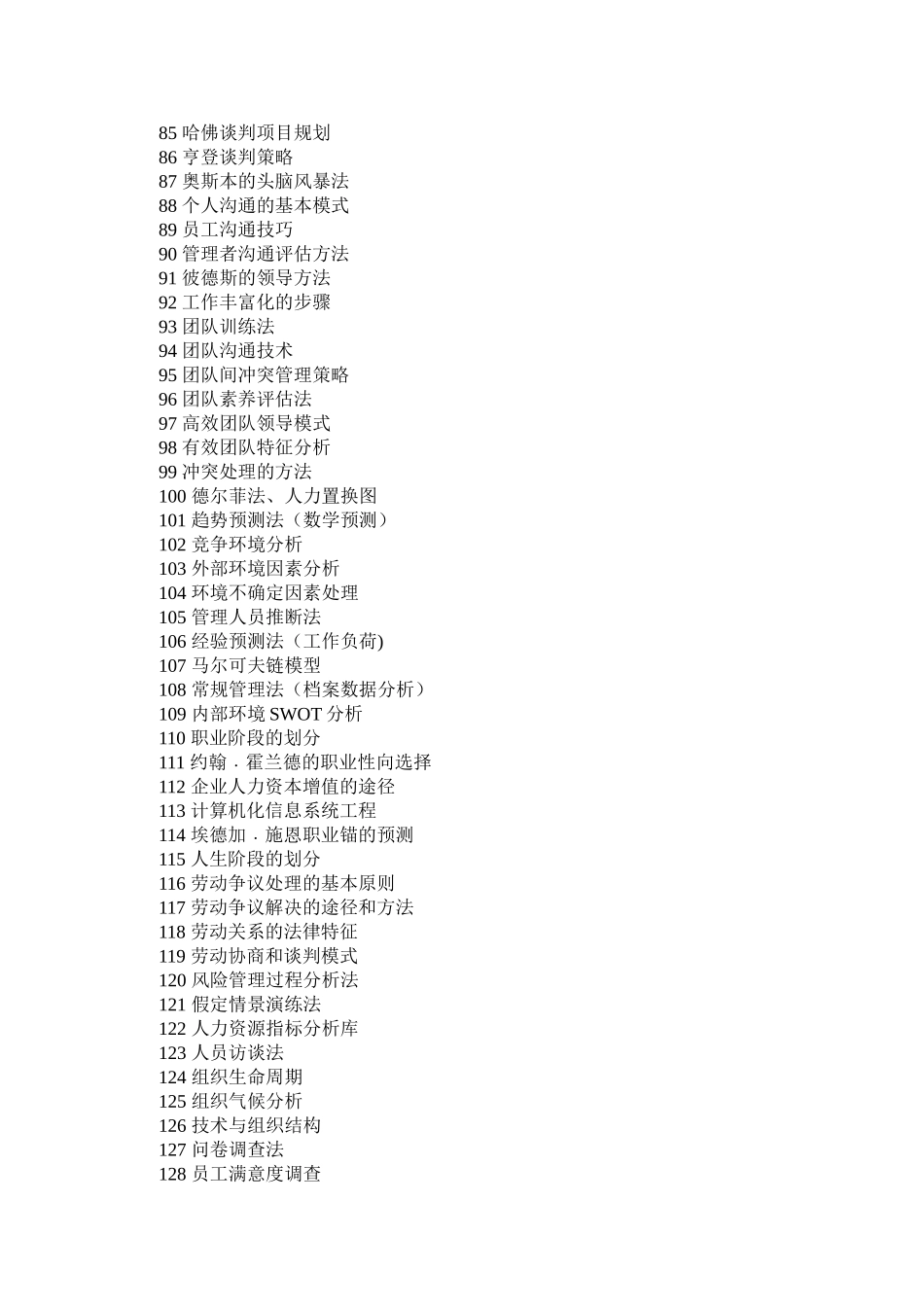 85 哈佛谈判项目规划
86 亨登谈判策略
87 奥斯本的头脑风暴法
88 个人沟通的基本模式
89 员工沟通技巧
90 管理者沟通评估方法
91 彼德斯的领导方法
92 工作丰富化的步骤
93 团队训练法
94 团队沟通技术
95 团队间冲突管理策略
96 团队素养评估法
97 高效团队领导模式
98 有效团队特征分析
99 冲突处理的方法
100 德尔菲法、人力置换图
101 趋势预测法（数学预测）
102 竞争环境分析
103 外部环境因素分析
104 环境不确定因素处理
105 管理人员推断法
106 经验预测法（工作负荷)
107 马尔可夫链模型
108 常规管理法（档案数据分析）
109 内部环境 SWOT 分析
110 职业阶段的划分
111 约翰．霍兰德的职业性向选择
112 企业人力资本增值的途径
113 计算机化信息系统工程
114 埃德加．施恩职业锚的预测
115 人生阶段的划分
116 劳动争议处理的基本原则
117 劳动争议解决的途径和方法
118 劳动关系的法律特征
119 劳动协商和谈判模式
120 风险管理过程分析法
121 假定情景演练法
122 人力资源指标分析库
123 人员访谈法
124 组织生命周期
125 组织气候分析
126 技术与组织结构
127 问卷调查法
128 员工满意度调查